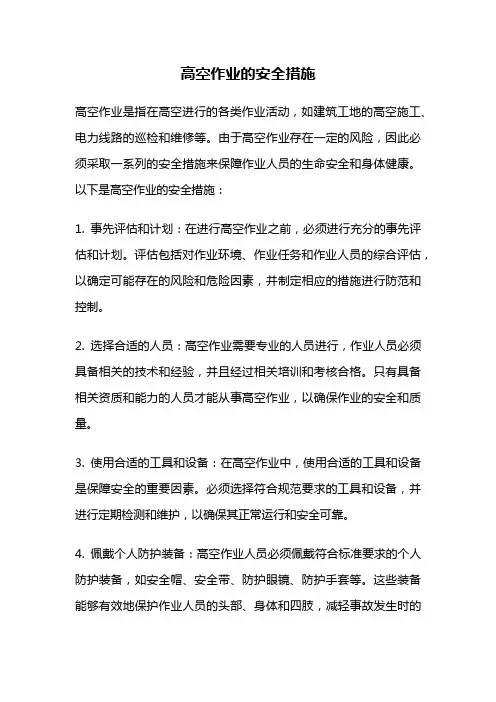 高空作业的安全措施

高空作业是指在高空进行的各类作业活动，如建筑工地的高空施工、电力线路的巡检和维修等。由于高空作业存在一定的风险，因此必须采取一系列的安全措施来保障作业人员的生命安全和身体健康。以下是高空作业的安全措施：

1. 事先评估和计划：在进行高空作业之前，必须进行充分的事先评估和计划。评估包括对作业环境、作业任务和作业人员的综合评估，以确定可能存在的风险和危险因素，并制定相应的措施进行防范和控制。

2. 选择合适的人员：高空作业需要专业的人员进行，作业人员必须具备相关的技术和经验，并且经过相关培训和考核合格。只有具备相关资质和能力的人员才能从事高空作业，以确保作业的安全和质量。

3. 使用合适的工具和设备：在高空作业中，使用合适的工具和设备是保障安全的重要因素。必须选择符合规范要求的工具和设备，并进行定期检测和维护，以确保其正常运行和安全可靠。

4. 佩戴个人防护装备：高空作业人员必须佩戴符合标准要求的个人防护装备，如安全帽、安全带、防护眼镜、防护手套等。这些装备能够有效地保护作业人员的头部、身体和四肢，减轻事故发生时的